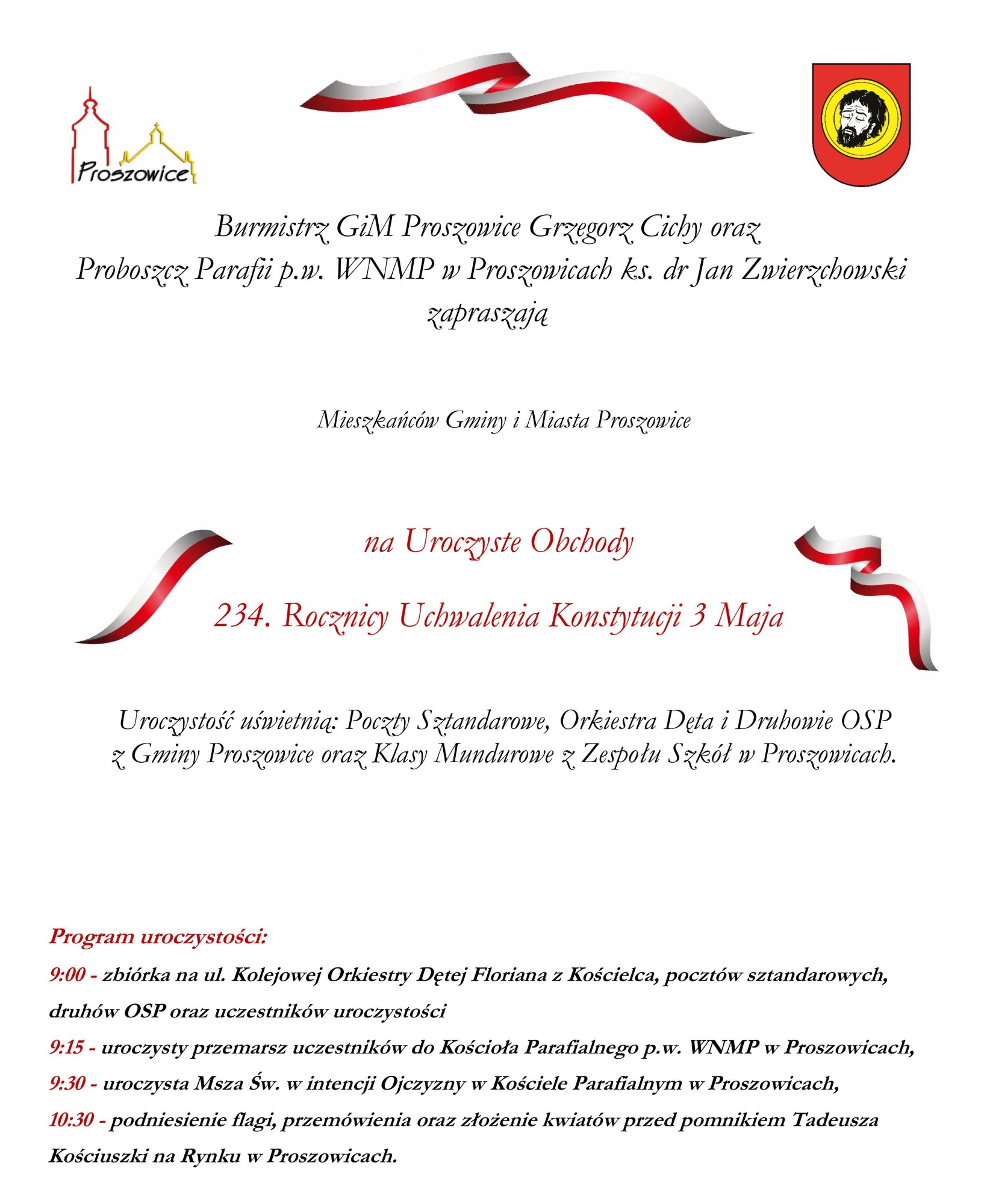 Proszowice

Burmistrz GiM Proszowice Grzegorz Cichy oraz
Proboszcz Parafii p.w. WNMP w Proszowicach ks. dr Jan Zwierzchowski
zapraszają

Mieszkańców Gminy i Miasta Proszowice

na Uroczyste Obchody

234. Rocznicy Uchwalenia Konstytucji 3 Maja

Uroczystość uświetnią: Poczty Sztandarowe, Orkiestra Dęta i Druhowie OSP z Gminy Proszowice oraz Klasy Mundurowe z Zespołu Szkół w Proszowicach.

Program uroczystości:

9:00 - zbiórka na ul. Kolejowej Orkiestry Dętej Floriana z Kościelca, pocztów sztandarowych, druhów OSP oraz uczestników uroczystości

9:15 - uroczysty przemarsz uczestników do Kościoła Parafialnego p.w. WNMP w Proszowicach,

9:30 - uroczysta Msza Św. w intencji Ojczyzny w Kościele Parafialnym w Proszowicach,

10:30 - podniesienie flagi, przemówienia oraz złożenie kwiatów przed pomnikiem Tadeusza Kościuszki na Rynku w Proszowicach.